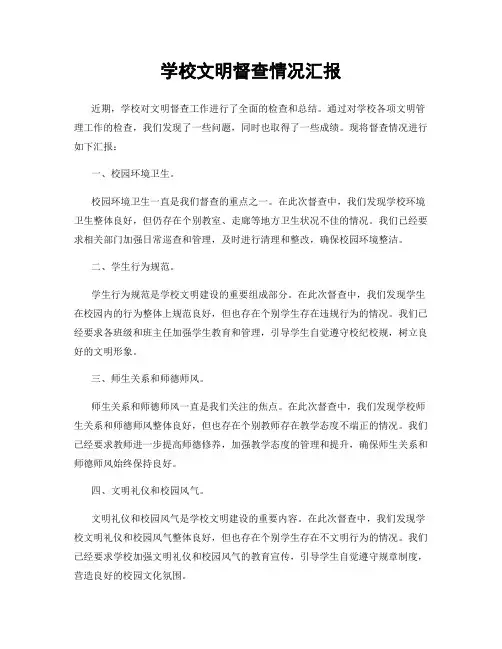 学校文明督查情况汇报

近期，学校对文明督查工作进行了全面的检查和总结。通过对学校各项文明管理工作的检查，我们发现了一些问题，同时也取得了一些成绩。现将督查情况进行如下汇报：

一、校园环境卫生。

校园环境卫生一直是我们督查的重点之一。在此次督查中，我们发现学校环境卫生整体良好，但仍存在个别教室、走廊等地方卫生状况不佳的情况。我们已经要求相关部门加强日常巡查和管理，及时进行清理和整改，确保校园环境整洁。

二、学生行为规范。

学生行为规范是学校文明建设的重要组成部分。在此次督查中，我们发现学生在校园内的行为整体上规范良好，但也存在个别学生存在违规行为的情况。我们已经要求各班级和班主任加强学生教育和管理，引导学生自觉遵守校纪校规，树立良好的文明形象。

三、师生关系和师德师风。

师生关系和师德师风一直是我们关注的焦点。在此次督查中，我们发现学校师生关系和师德师风整体良好，但也存在个别教师存在教学态度不端正的情况。我们已经要求教师进一步提高师德修养，加强教学态度的管理和提升，确保师生关系和师德师风始终保持良好。

四、文明礼仪和校园风气。

文明礼仪和校园风气是学校文明建设的重要内容。在此次督查中，我们发现学校文明礼仪和校园风气整体良好，但也存在个别学生存在不文明行为的情况。我们已经要求学校加强文明礼仪和校园风气的教育宣传，引导学生自觉遵守规章制度，营造良好的校园文化氛围。